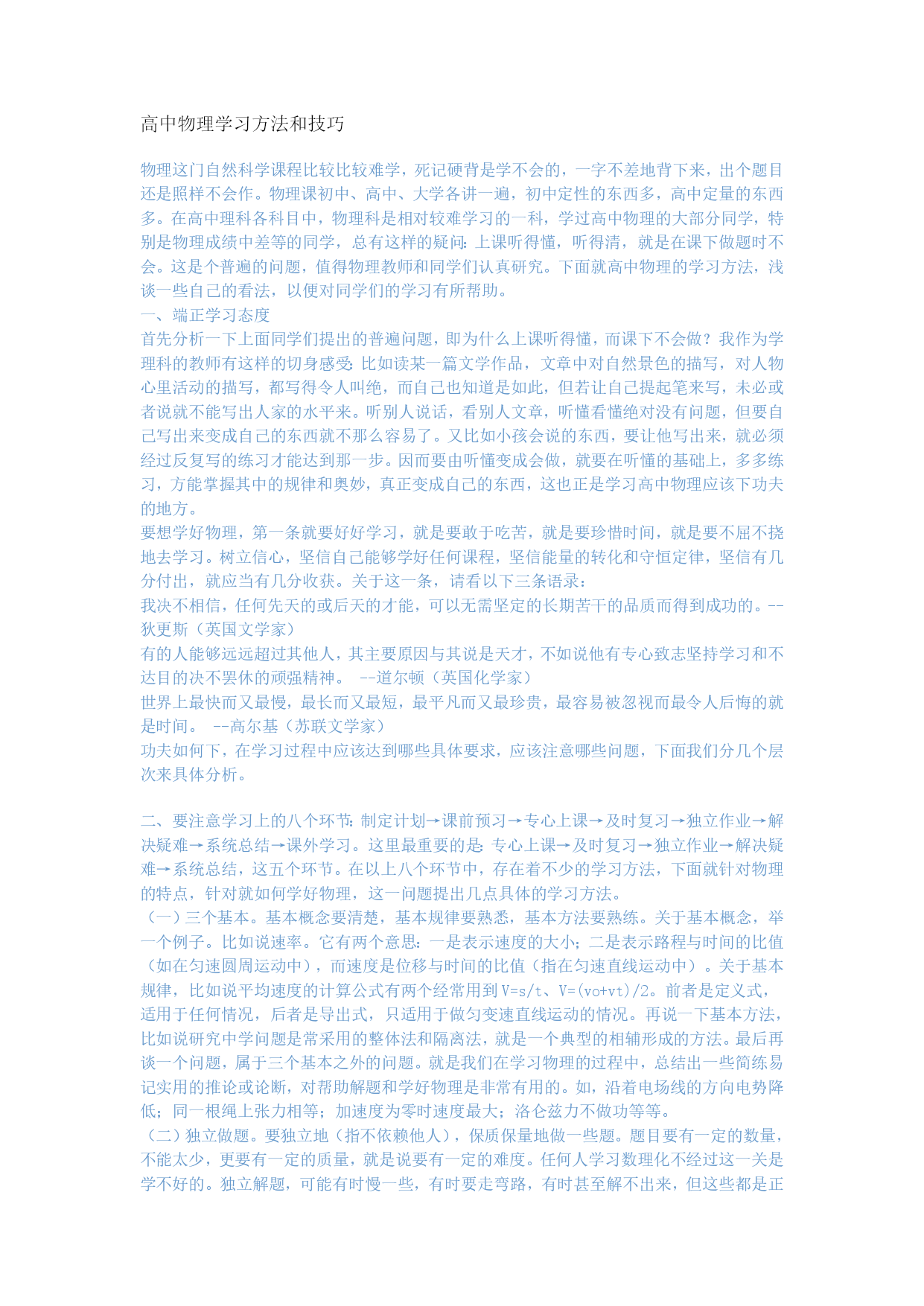 高中物理学习方法和技巧

物理这门自然科学课程比较比较难学，死记硬背是学不会的，一字不差地背下来，出个题目还是照样不会作。物理课初中、高中、大学各讲一遍，初中定性的东西多，高中定量的东西多。在高中理科各科目中，物理科是相对较难学习的一科，学过高中物理的大部分同学，特别是物理成绩中差等的同学，总有这样的疑问：上课听得懂，听得清，就是在课下做题时不会。这是个普遍的问题，值得物理教师和同学们认真研究。下面就高中物理的学习方法，浅谈一些自己的看法，以便对同学们的学习有所帮助。
一、端正学习态度
首先分析一下上面同学们提出的普遍问题，即为什么上课听得懂，而课下不会做？我作为学理科的教师有这样的切身感受：比如读某一篇文学作品，文章中对自然景色的描写，对人物心里活动的描写，都写得令人叫绝，而自己也知道是如此，但若让自己提起笔来写，未必或者说就不能写出人家的水平来。听别人说话，看别人文章，听懂看懂绝对没有问题，但要自己写出来变成自己的东西就不那么容易了。又比如小孩会说的东西，要让他写出来，就必须经过反复写的练习才能达到那一步。因而要由听懂变成会做，就要在听懂的基础上，多多练习，方能掌握其中的规律和奥妙，真正变成自己的东西，这也正是学习高中物理应该下功夫的地方。
要想学好物理，第一条就要好好学习，就是要敢于吃苦，就是要珍惜时间，就是要不屈不挠地去学习。树立信心，坚信自己能够学好任何课程，坚信能量的转化和守恒定律，坚信有几分付出，就应当有几分收获。关于这一条，请看以下三条语录：
我决不相信，任何先天的或后天的才能，可以无需坚定的长期苦干的品质而得到成功的。--狄更斯（英国文学家）
有的人能够远远超过其他人，其主要原因与其说是天才，不如说他有专心致志坚持学习和不达目的决不罢休的顽强精神。 --道尔顿（英国化学家）
世界上最快而又最慢，最长而又最短，最平凡而又最珍贵，最容易被忽视而最令人后悔的就是时间。 --高尔基（苏联文学家）
功夫如何下，在学习过程中应该达到哪些具体要求，应该注意哪些问题，下面我们分几个层次来具体分析。

二、要注意学习上的八个环节：制定计划→课前预习→专心上课→及时复习→独立作业→解决疑难→系统总结→课外学习。这里最重要的是：专心上课→及时复习→独立作业→解决疑难→系统总结，这五个环节。在以上八个环节中，存在着不少的学习方法，下面就针对物理的特点，针对就如何学好物理，这一问题提出几点具体的学习方法。
（一）三个基本。基本概念要清楚，基本规律要熟悉，基本方法要熟练。关于基本概念，举一个例子。比如说速率。它有两个意思：一是表示速度的大小；二是表示路程与时间的比值（如在匀速圆周运动中），而速度是位移与时间的比值（指在匀速直线运动中）。关于基本规律，比如说平均速度的计算公式有两个经常用到V=s/t、V=(vo+vt)/2。前者是定义式，适用于任何情况，后者是导出式，只适用于做匀变速直线运动的情况。再说一下基本方法，比如说研究中学问题是常采用的整体法和隔离法，就是一个典型的相辅形成的方法。最后再谈一个问题，属于三个基本之外的问题。就是我们在学习物理的过程中，总结出一些简练易记实用的推论或论断，对帮助解题和学好物理是非常有用的。如，沿着电场线的方向电势降低；同一根绳上张力相等；加速度为零时速度最大；洛仑兹力不做功等等。
（二）独立做题。要独立地（指不依赖他人），保质保量地做一些题。题目要有一定的数量，不能太少，更要有一定的质量，就是说要有一定的难度。任何人学习数理化不经过这一关是学不好的。独立解题，可能有时慢一些，有时要走弯路，有时甚至解不出来，但这些都是正